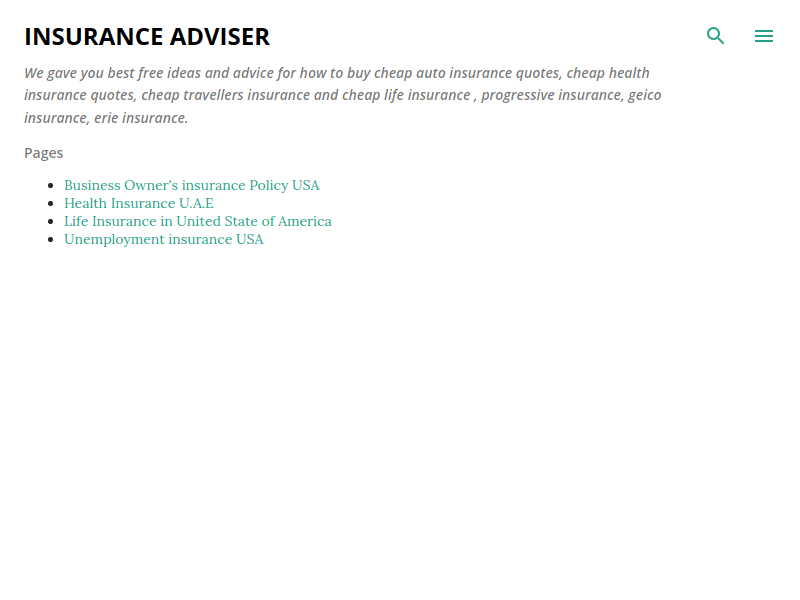 INSURANCE ADVISER

We gave you best free ideas and advice for how to buy cheap auto insurance quotes, cheap health insurance quotes, cheap travellers insurance and cheap life insurance , progressive insurance, geico insurance, erie insurance.

Pages

- Business Owner's insurance Policy USA
- Health Insurance U.A.E
- Life Insurance in United State of America
- Unemployment insurance USA